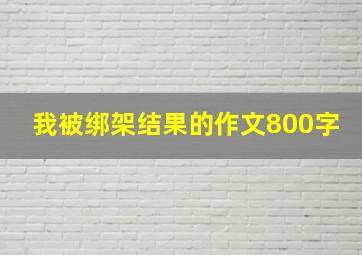 我被绑架结果的作文800字